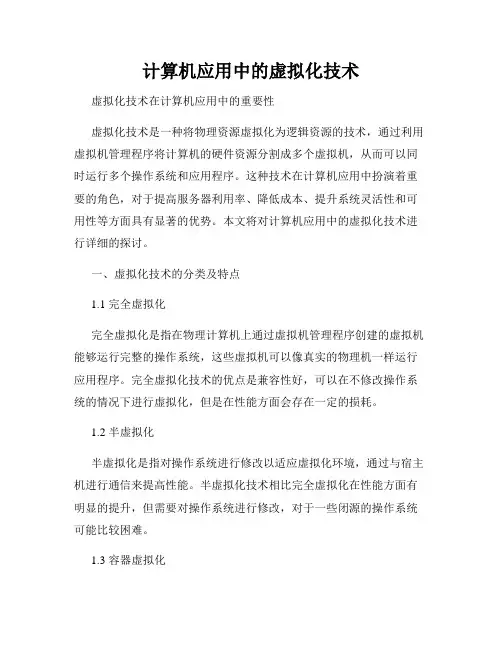 计算机应用中的虚拟化技术

虚拟化技术在计算机应用中的重要性

虚拟化技术是一种将物理资源虚拟化为逻辑资源的技术，通过利用虚拟机管理程序将计算机的硬件资源分割成多个虚拟机，从而可以同时运行多个操作系统和应用程序。这种技术在计算机应用中扮演着重要的角色，对于提高服务器利用率、降低成本、提升系统灵活性和可用性等方面具有显著的优势。本文将对计算机应用中的虚拟化技术进行详细的探讨。

一、虚拟化技术的分类及特点

1.1 完全虚拟化

完全虚拟化是指在物理计算机上通过虚拟机管理程序创建的虚拟机能够运行完整的操作系统，这些虚拟机可以像真实的物理机一样运行应用程序。完全虚拟化技术的优点是兼容性好，可以在不修改操作系统的情况下进行虚拟化，但是在性能方面会存在一定的损耗。

1.2 半虚拟化

半虚拟化是指对操作系统进行修改以适应虚拟化环境，通过与宿主机进行通信来提高性能。半虚拟化技术相比完全虚拟化在性能方面有明显的提升，但需要对操作系统进行修改，对于一些闭源的操作系统可能比较困难。

1.3 容器虚拟化